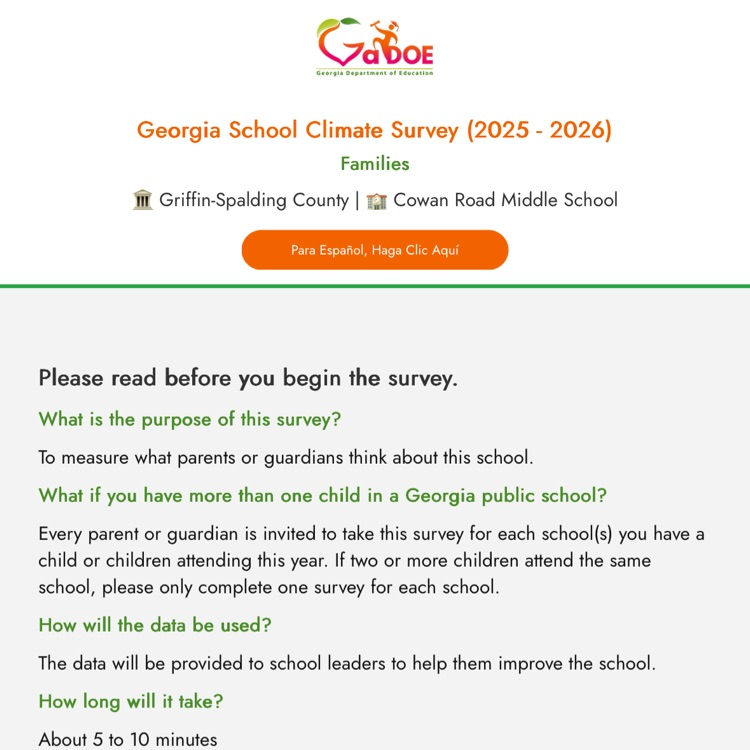 GaDOE
Georgia Department of Education

Georgia School Climate Survey (2025 - 2026)

Families

Griffin-Spalding County | Cowan Road Middle School

Para Español, Haga Clic Aquí

Please read before you begin the survey.

What is the purpose of this survey?

To measure what parents or guardians think about this school.

What if you have more than one child in a Georgia public school?

Every parent or guardian is invited to take this survey for each school(s) you have a child or children attending this year. If two or more children attend the same school, please only complete one survey for each school.

How will the data be used?

The data will be provided to school leaders to help them improve the school.

How long will it take?

About 5 to 10 minutes